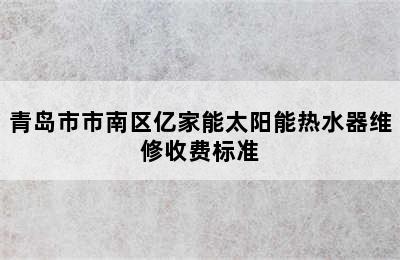 青岛市市南区亿家能太阳能热水器维修收费标准